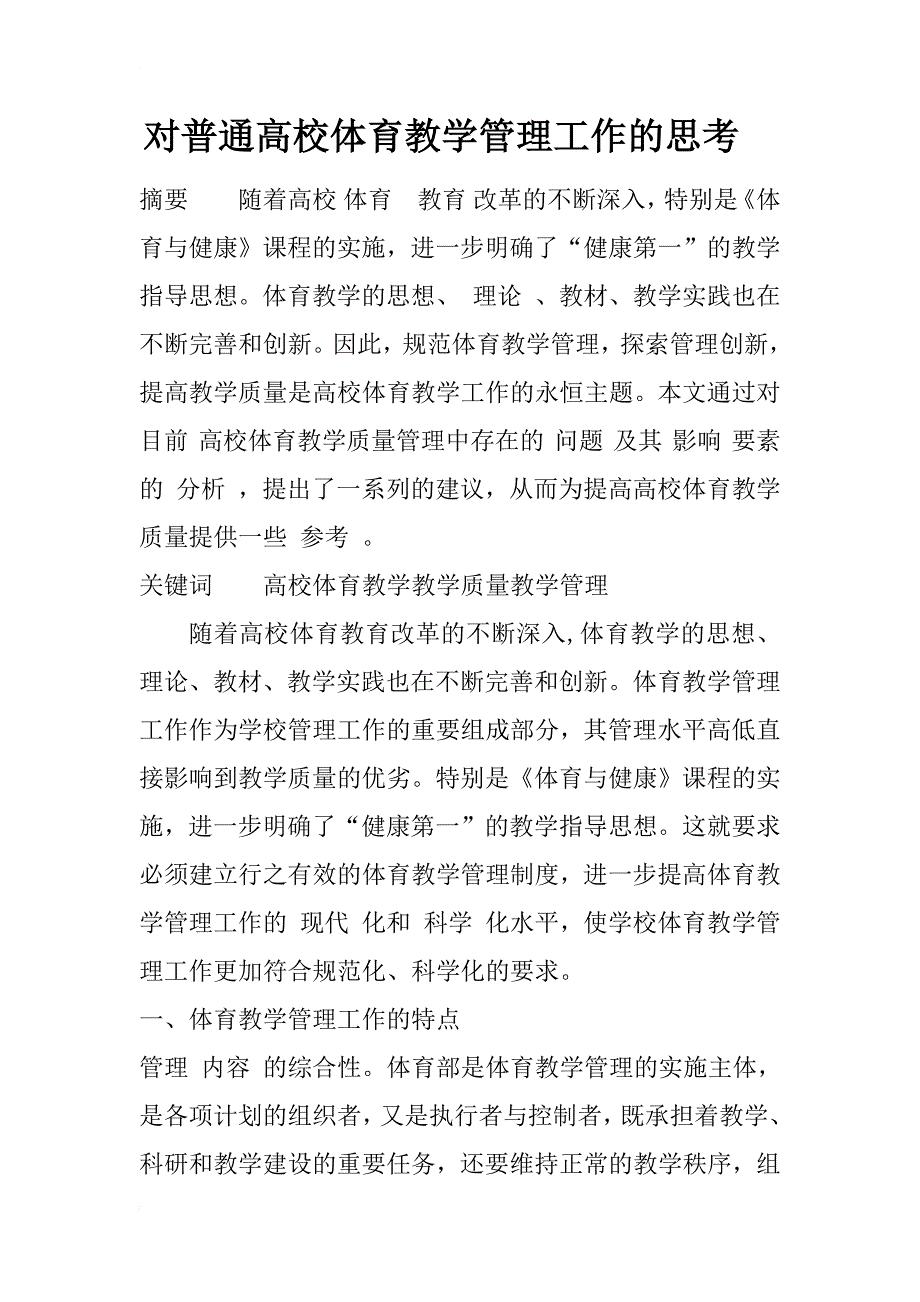 对普通高校体育教学管理工作的思考

摘要　随着高校 体育　教育 改革的不断深入，特别是《体育与健康》课程的实施，进一步明确了“健康第一”的教学指导思想。体育教学的思想、 理论 、教材、教学实践也在不断完善和创新。因此，规范体育教学管理，探索管理创新，提高教学质量是高校体育教学工作的永恒主题。本文通过对目前 高校体育教学质量管理中存在的 问题 及其 影响 要素的 分析 ，提出了一系列的建议，从而为提高高校体育教学质量提供一些 参考 。

关键词　高校体育教学教学质量教学管理

随着高校体育教育改革的不断深入,体育教学的思想、理论、教材、教学实践也在不断完善和创新。体育教学管理工作作为学校管理工作的重要组成部分，其管理水平高低直接影响到教学质量的优劣。特别是《体育与健康》课程的实施，进一步明确了“健康第一”的教学指导思想。这就要求必须建立行之有效的体育教学管理制度，进一步提高体育教学管理工作的 现代 化和 科学 化水平，使学校体育教学管理工作更加符合规范化、科学化的要求。

一、体育教学管理工作的特点

管理 内容 的综合性。体育部是体育教学管理的实施主体，是各项计划的组织者，又是执行者与控制者，既承担着教学、科研和教学建设的重要任务，还要维持正常的教学秩序，组